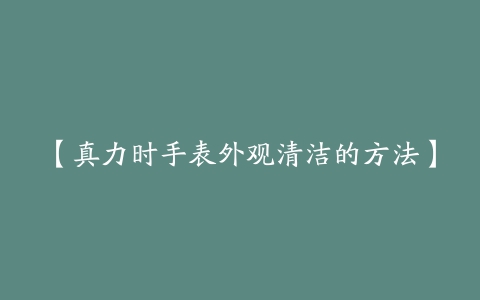 【真力时手表外观清洁的方法】